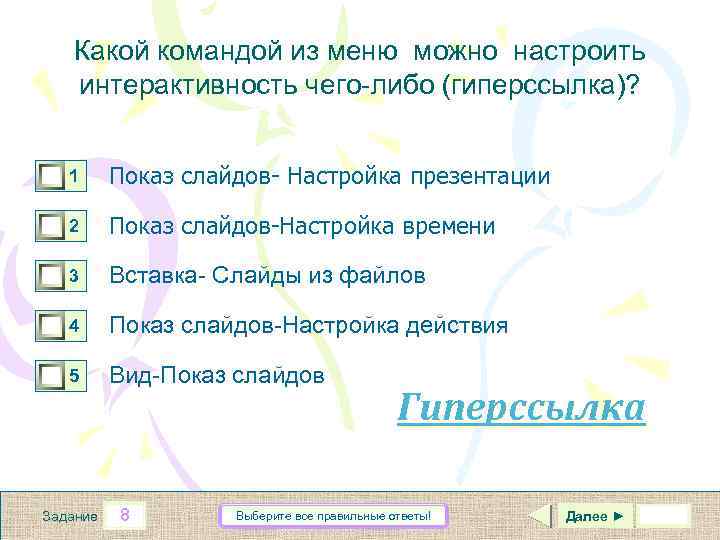 Какой командой из меню можно настроить интерактивность чего-либо (гиперссылка)?

1 Показ слайдов- Настройка презентации

2 Показ слайдов-Настройка времени

3 Вставка- Слайды из файлов

4 Показ слайдов-Настройка действия

5 Вид-Показ слайдов

Гиперссылка

Задание 8

Выберите все правильные ответы!

Далее ►